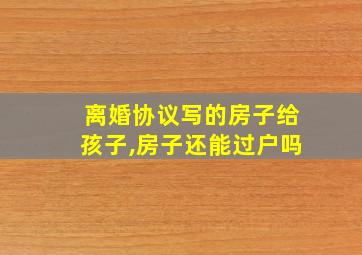 离婚协议写的房子给孩子,房子还能过户吗